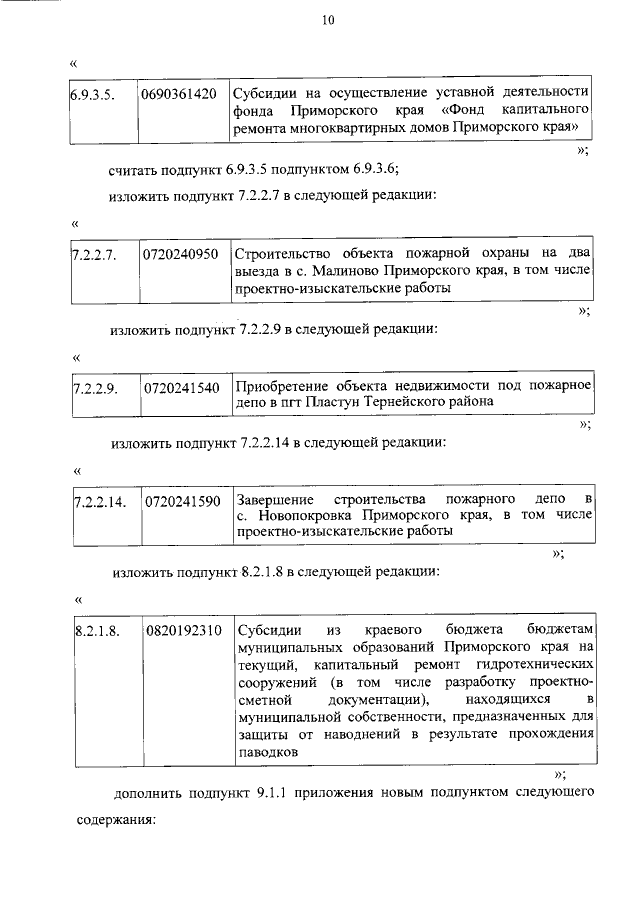 10

«

| 6.9.3.5. | 0690361420 | Субсидии на осуществление уставной деятельности фонда Приморского края «Фонд капитального ремонта многоквартирных домов Приморского края» |
|---|---|---|

»;

считать подпункт 6.9.3.5 подпунктом 6.9.3.6;

изложить подпункт 7.2.2.7 в следующей редакции:

«

| 7.2.2.7. | 0720240950 | Строительство объекта пожарной охраны на два выезда в с. Малиново Приморского края, в том числе проектно-изыскательские работы |
|---|---|---|

»;

изложить подпункт 7.2.2.9 в следующей редакции:

«

| 7.2.2.9. | 0720241540 | Приобретение объекта недвижимости под пожарное депо в пгт Пластун Тернейского района |
|---|---|---|

»;

изложить подпункт 7.2.2.14 в следующей редакции:

«

| 7.2.2.14. | 0720241590 | Завершение строительства пожарного депо в с. Новопокровка Приморского края, в том числе проектно-изыскательские работы |
|---|---|---|

»;

изложить подпункт 8.2.1.8 в следующей редакции:

«

| 8.2.1.8. | 0820192310 | Субсидии из краевого бюджета бюджетам муниципальных образований Приморского края на текущий, капитальный ремонт гидротехнических сооружений (в том числе разработку проектно-сметной документации), находящихся в муниципальной собственности, предназначенных для защиты от наводнений в результате прохождения паводков |
|---|---|---|

»;

дополнить подпункт 9.1.1 приложения новым подпунктом следующего содержания: